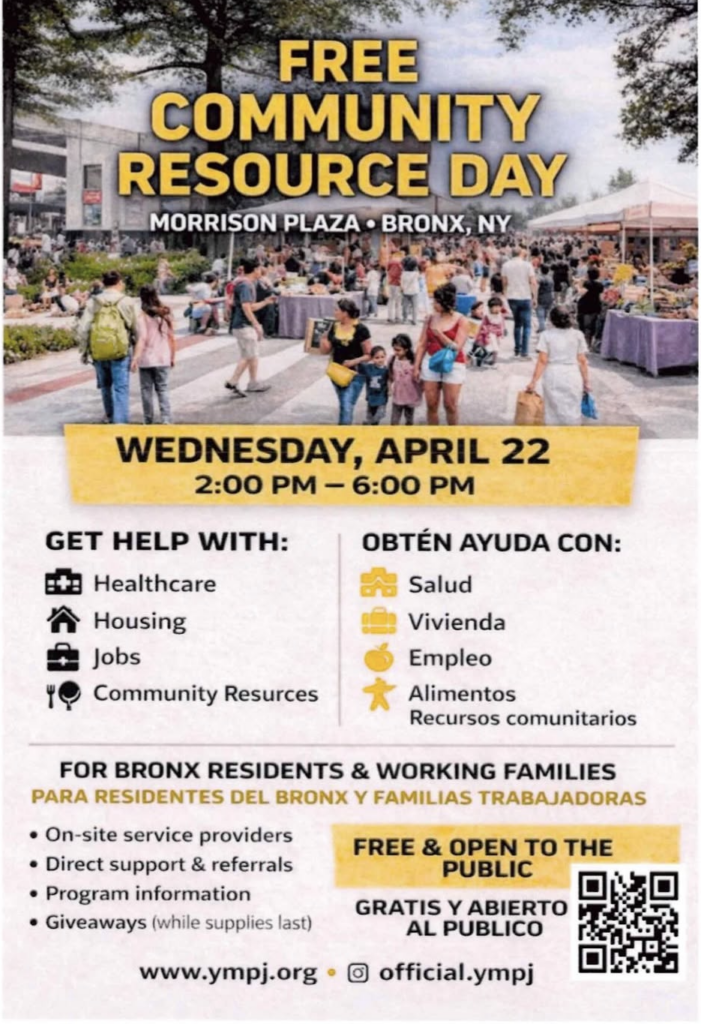 FREE COMMUNITY RESOURCE DAY

MORRISON PLAZA • BRONX, NY

WEDNESDAY, APRIL 22
2:00 PM – 6:00 PM

GET HELP WITH:
Healthcare
Housing
Jobs
Community Resurces

OBTÉN AYUDA CON:
Salud
Vivienda
Empleo
Alimentos
Recursos comunitarios

FOR BRONX RESIDENTS & WORKING FAMILIES
PARA RESIDENTES DEL BRONX Y FAMILIAS TRABAJADORAS

• On-site service providers
• Direct support & referrals
• Program information
• Giveaways (while supplies last)

FREE & OPEN TO THE PUBLIC

GRATIS Y ABIERTO AL PUBLICO

www.ympj.org • official.ympj